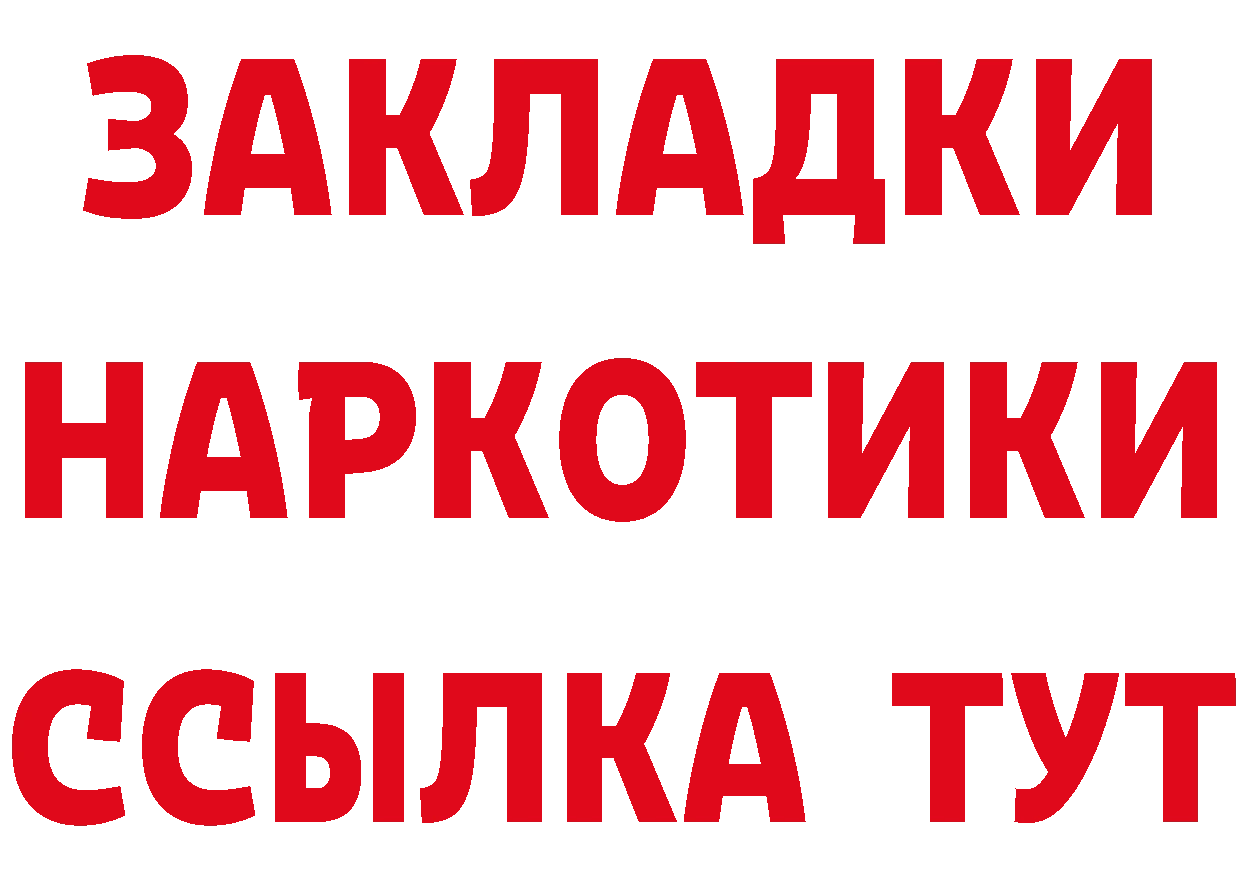 ЗАКЛАДКИ НАРКОТИКИ ССЫЛКА ТУТ